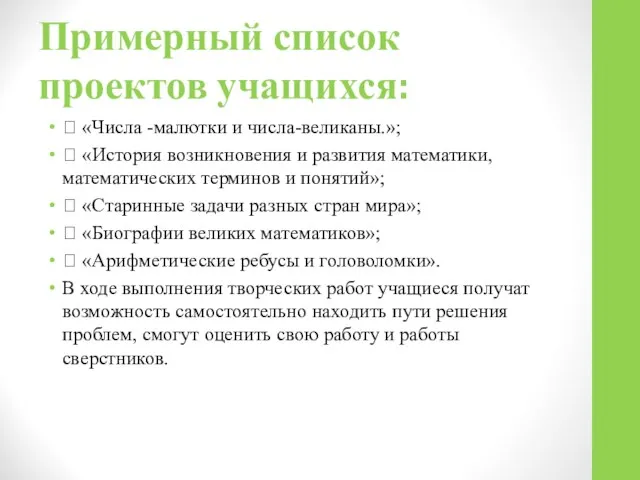 Примерный список проектов учащихся:

•  «Числа -малютки и числа-великаны.»;
•  «История возникновения и развития математики, математических терминов и понятий»;
•  «Старинные задачи разных стран мира»;
•  «Биографии великих математиков»;
•  «Арифметические ребусы и головоломки».
• В ходе выполнения творческих работ учащиеся получат возможность самостоятельно находить пути решения проблем, смогут оценить свою работу и работы сверстников.